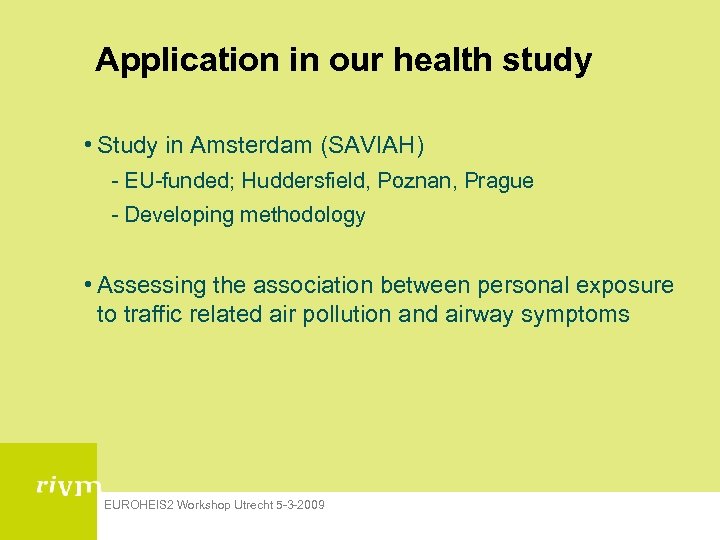 Application in our health study

• Study in Amsterdam (SAVIAH)
- EU-funded; Huddersfield, Poznan, Prague
- Developing methodology

• Assessing the association between personal exposure to traffic related air pollution and airway symptoms

rivm

EUROHEIS2 Workshop Utrecht 5-3-2009